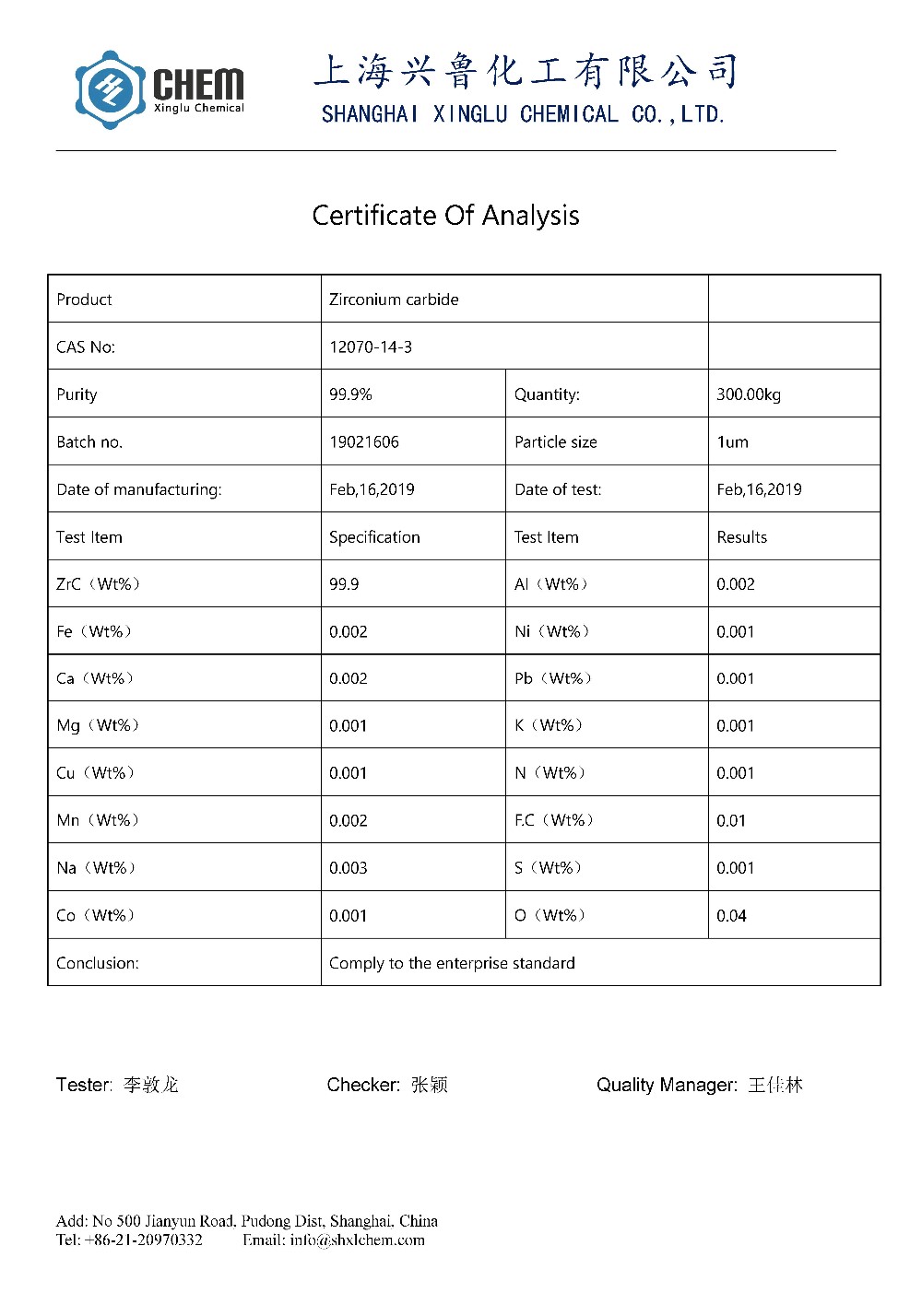 CHEM
Xinglu Chemical

上海兴鲁化工有限公司
SHANGHAI XINGLU CHEMICAL CO.,LTD.

Certificate Of Analysis

| Product | Zirconium carbide | | |
|---|---|---|---|
| CAS No: | 12070-14-3 | | |
| Purity | 99.9% | Quantity: | 300.00kg |
| Batch no. | 19021606 | Particle size | 1um |
| Date of manufacturing: | Feb,16,2019 | Date of test: | Feb,16,2019 |
| Test Item | Specification | Test Item | Results |
| ZrC（Wt%） | 99.9 | Al（Wt%） | 0.002 |
| Fe（Wt%） | 0.002 | Ni（Wt%） | 0.001 |
| Ca（Wt%） | 0.002 | Pb（Wt%） | 0.001 |
| Mg（Wt%） | 0.001 | K（Wt%） | 0.001 |
| Cu（Wt%） | 0.001 | N（Wt%） | 0.001 |
| Mn（Wt%） | 0.002 | F.C（Wt%） | 0.01 |
| Na（Wt%） | 0.003 | S（Wt%） | 0.001 |
| Co（Wt%） | 0.001 | O（Wt%） | 0.04 |
| Conclusion: | Comply to the enterprise standard | | |

Tester: 李敦龙　　Checker: 张颖　　Quality Manager: 王佳林

Add: No 500 Jianyun Road, Pudong Dist, Shanghai, China
Tel: +86-21-20970332　　Email: info@shxlchem.com